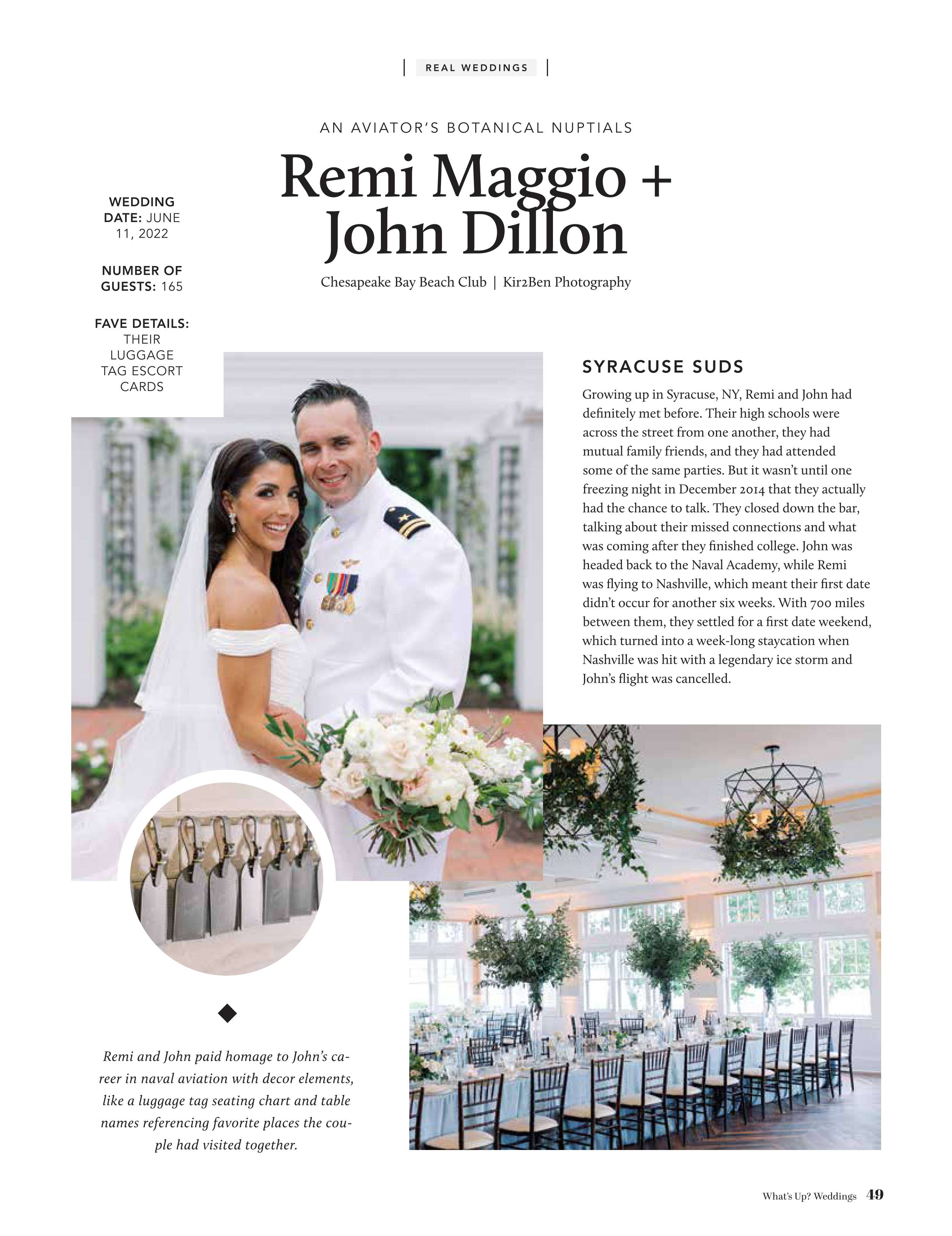 REAL WEDDINGS

AN AVIATOR'S BOTANICAL NUPTIALS

Remi Maggio + John Dillon

Chesapeake Bay Beach Club | Kir2Ben Photography

WEDDING DATE: JUNE 11, 2022

NUMBER OF GUESTS: 165

FAVE DETAILS: THEIR LUGGAGE TAG ESCORT CARDS

SYRACUSE SUDS

Growing up in Syracuse, NY, Remi and John had definitely met before. Their high schools were across the street from one another, they had mutual family friends, and they had attended some of the same parties. But it wasn't until one freezing night in December 2014 that they actually had the chance to talk. They closed down the bar, talking about their missed connections and what was coming after they finished college. John was headed back to the Naval Academy, while Remi was flying to Nashville, which meant their first date didn't occur for another six weeks. With 700 miles between them, they settled for a first date weekend, which turned into a week-long staycation when Nashville was hit with a legendary ice storm and John's flight was cancelled.

Remi and John paid homage to John's career in naval aviation with decor elements, like a luggage tag seating chart and table names referencing favorite places the couple had visited together.

What's Up? Weddings 49